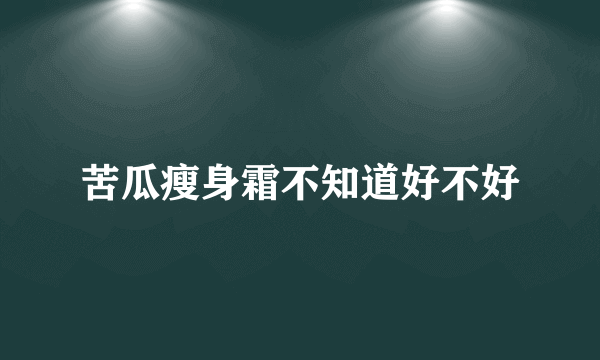 苦瓜瘦身霜不知道好不好